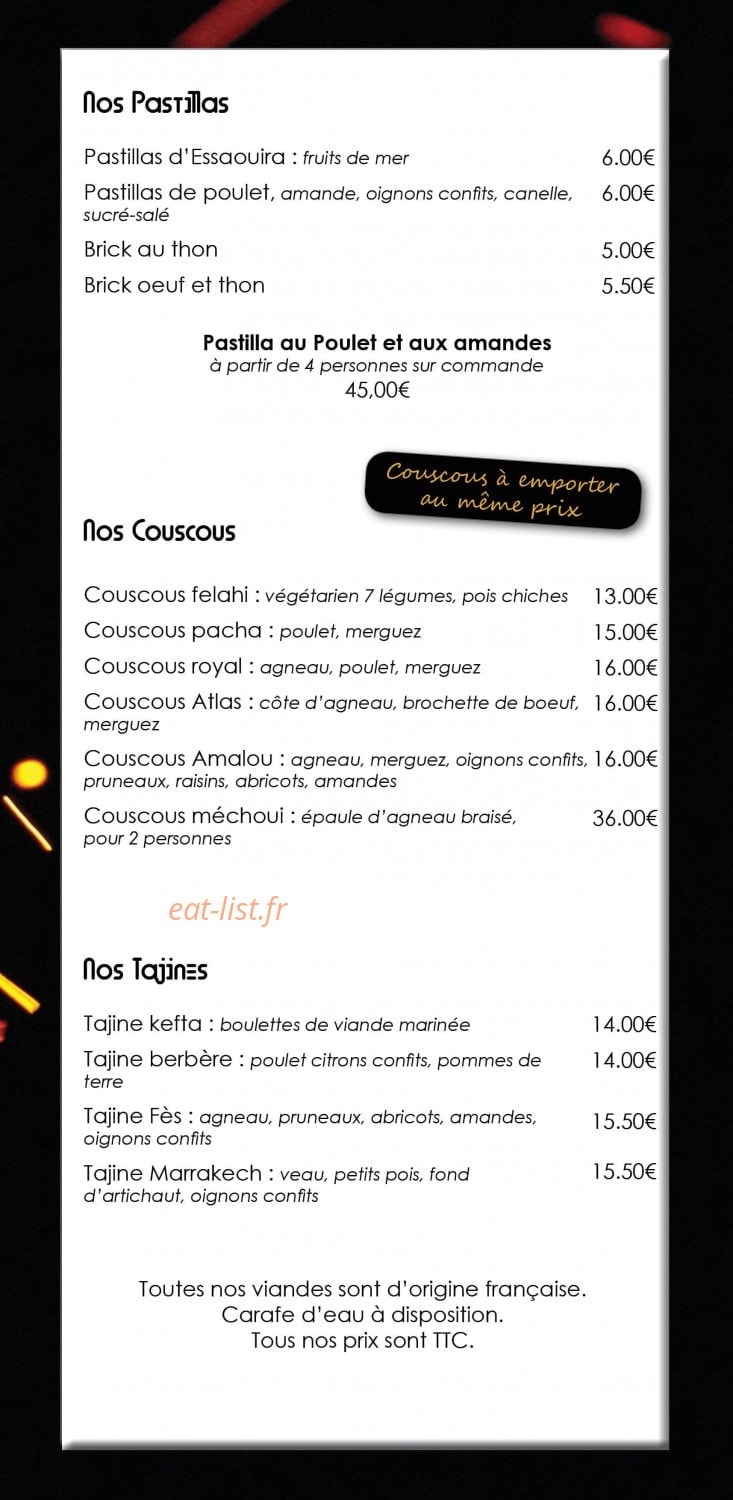 Nos Pastillas

Pastillas d'Essaouira : fruits de mer 6.00€

Pastillas de poulet, amande, oignons confits, canelle, sucré-salé 6.00€

Brick au thon 5.00€

Brick oeuf et thon 5.50€

Pastilla au Poulet et aux amandes
à partir de 4 personnes sur commande
45,00€

Couscous à emporter au même prix

Nos Couscous

Couscous felahi : végétarien 7 légumes, pois chiches 13.00€

Couscous pacha : poulet, merguez 15.00€

Couscous royal : agneau, poulet, merguez 16.00€

Couscous Atlas : côte d'agneau, brochette de boeuf, merguez 16.00€

Couscous Amalou : agneau, merguez, oignons confits, pruneaux, raisins, abricots, amandes 16.00€

Couscous méchoui : épaule d'agneau braisé, pour 2 personnes 36.00€

Nos Tajines

Tajine kefta : boulettes de viande marinée 14.00€

Tajine berbère : poulet citrons confits, pommes de terre 14.00€

Tajine Fès : agneau, pruneaux, abricots, amandes, oignons confits 15.50€

Tajine Marrakech : veau, petits pois, fond d'artichaut, oignons confits 15.50€

Toutes nos viandes sont d'origine française.
Carafe d'eau à disposition.
Tous nos prix sont TTC.

eat-list.fr